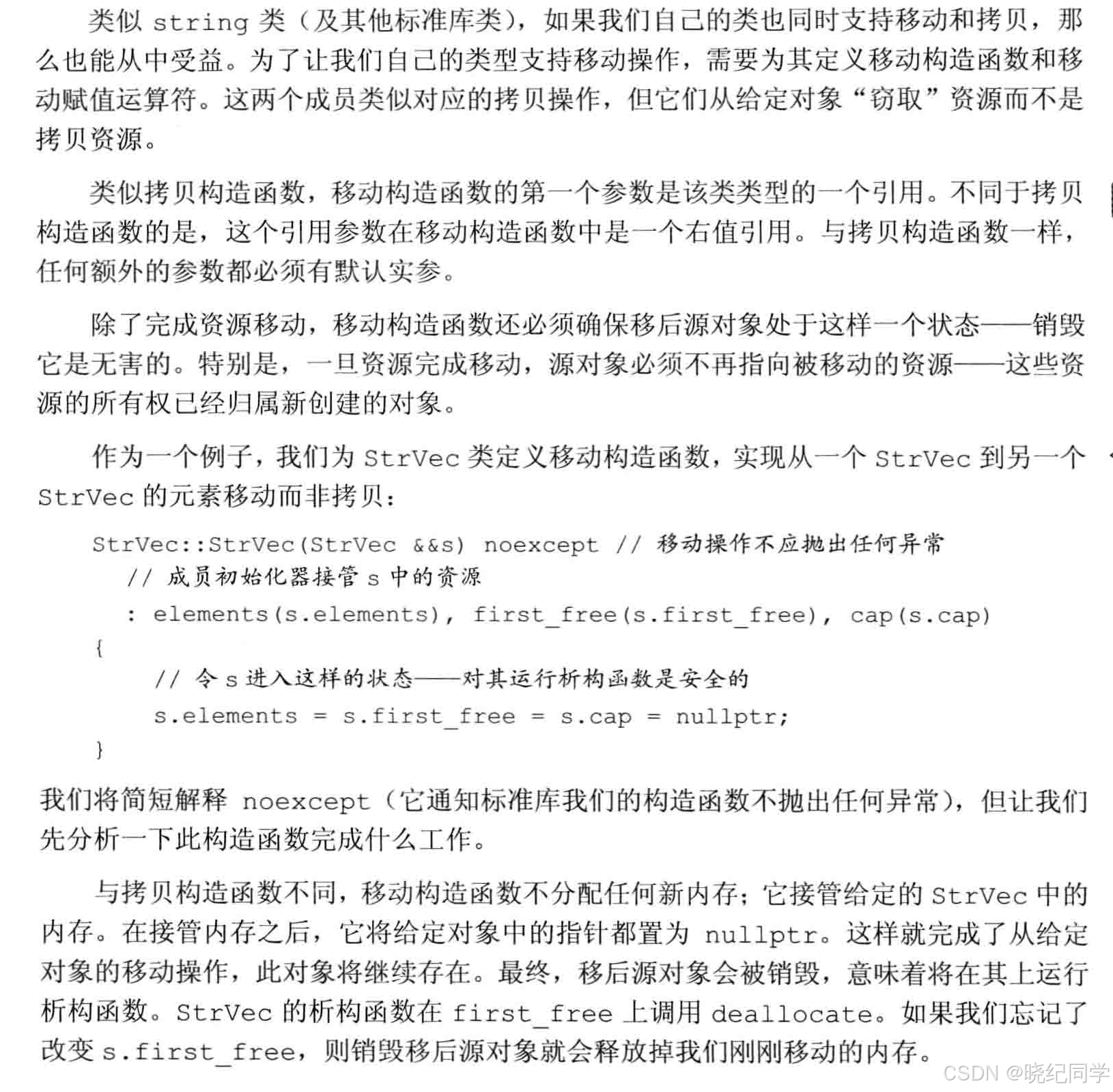 类似 string 类（及其他标准库类），如果我们自己的类也同时支持移动和拷贝，那么也能从中受益。为了让我们自己的类型支持移动操作，需要为其定义移动构造函数和移动赋值运算符。这两个成员类似对应的拷贝操作，但它们从给定对象“窃取”资源而不是拷贝资源。

类似拷贝构造函数，移动构造函数的第一个参数是该类类型的一个引用。不同于拷贝构造函数的是，这个引用参数在移动构造函数中是一个右值引用。与拷贝构造函数一样，任何额外的参数都必须有默认实参。

除了完成资源移动，移动构造函数还必须确保移后源对象处于这样一个状态——销毁它是无害的。特别是，一旦资源完成移动，源对象必须不再指向被移动的资源——这些资源的所有权已经归属新创建的对象。

作为一个例子，我们为 StrVec 类定义移动构造函数，实现从一个 StrVec 到另一个 StrVec 的元素移动而非拷贝：

StrVec::StrVec(StrVec &&s) noexcept // 移动操作不应抛出任何异常
  // 成员初始化器接管 s 中的资源
  : elements(s.elements), first_free(s.first_free), cap(s.cap)
{
    // 令 s 进入这样的状态——对其运行析构函数是安全的
    s.elements = s.first_free = s.cap = nullptr;
}

我们将简短解释 noexcept（它通知标准库我们的构造函数不抛出任何异常），但让我们先分析一下此构造函数完成什么工作。

与拷贝构造函数不同，移动构造函数不分配任何新内存；它接管给定的 StrVec 中的内存。在接管内存之后，它将给定对象中的指针都置为 nullptr。这样就完成了从给定对象的移动操作，此对象将继续存在。最终，移后源对象会被销毁，意味着将在其上运行析构函数。StrVec 的析构函数在 first_free 上调用 deallocate。如果我们忘记了改变 s.first_free，则销毁移后源对象就会释放掉我们刚刚移动的内存。

CSDN @晓纪同学